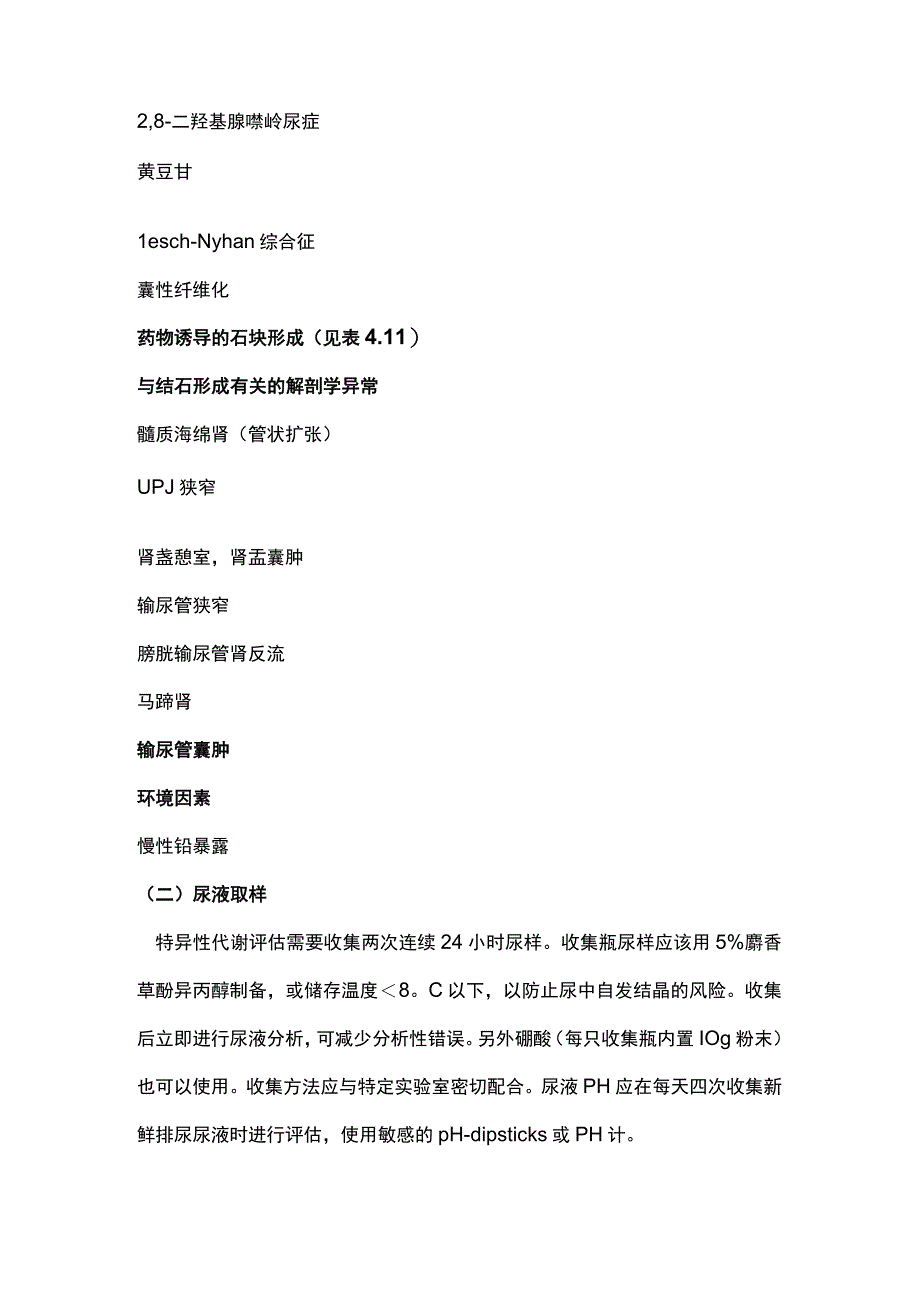 2,8-二羟基腺嘌呤尿症

黄豆甘

1esch-Nyhan 综合征

囊性纤维化

药物诱导的石块形成（见表 4.11）

与结石形成有关的解剖学异常

髓质海绵肾（管状扩张）

UPJ 狭窄

肾盏憩室，肾盂囊肿

输尿管狭窄

膀胱输尿管肾反流

马蹄肾

输尿管囊肿

环境因素

慢性铅暴露

（二）尿液取样

特异性代谢评估需要收集两次连续 24 小时尿样。收集瓶尿样应该用 5%麝香草酚异丙醇制备，或储存温度＜8。C 以下，以防止尿中自发结晶的风险。收集后立即进行尿液分析，可减少分析性错误。另外硼酸（每只收集瓶内置 IOg 粉末）也可以使用。收集方法应与特定实验室密切配合。尿液 PH 应在每天四次收集新鲜排尿尿液时进行评估，使用敏感的 pH-dipsticks 或 PH 计。